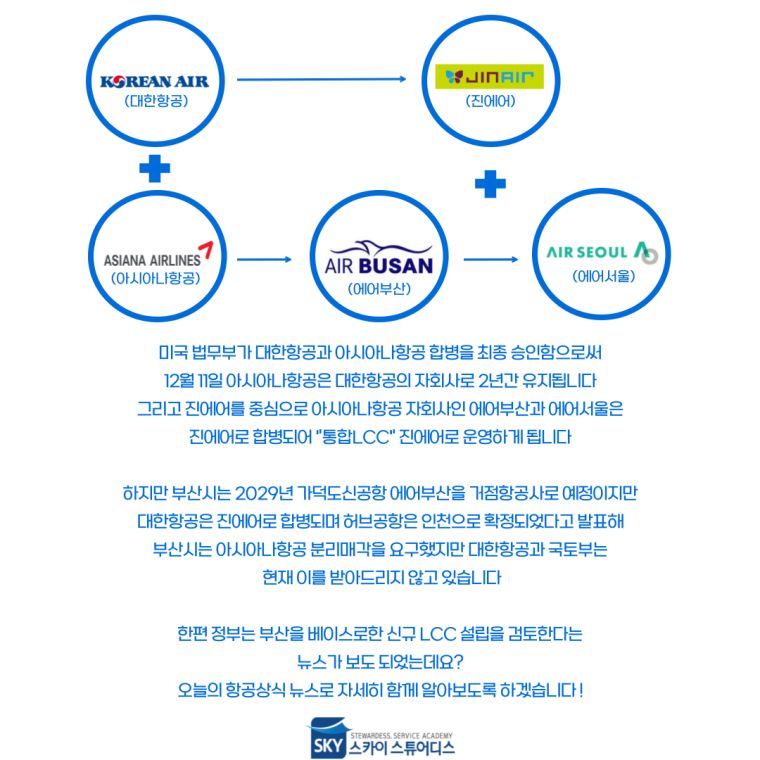 KOREAN AIR
(대한항공)

JINAIR
(진에어)

ASIANA AIRLINES
(아시아나항공)

AIR BUSAN
(에어부산)

AIR SEOUL
(에어서울)

미국 법무부가 대한항공과 아시아나항공 합병을 최종 승인함으로써
12월 11일 아시아나항공은 대한항공의 자회사로 2년간 유지됩니다
그리고 진에어를 중심으로 아시아나항공 자회사인 에어부산과 에어서울은
진에어로 합병되어 "통합LCC" 진에어로 운영하게 됩니다

하지만 부산시는 2029년 가덕도신공항 에어부산을 거점항공사로 예정이지만
대한항공은 진에어로 합병되며 허브공항은 인천으로 확정되었다고 발표해
부산시는 아시아나항공 분리매각을 요구했지만 대한항공과 국토부는
현재 이를 받아드리지 않고 있습니다

한편 정부는 부산을 베이스로한 신규 LCC 설립을 검토한다는
뉴스가 보도 되었는데요?
오늘의 항공상식 뉴스로 자세히 함께 알아보도록 하겠습니다 !

STEWARDESS, SERVICE ACADEMY
SKY 스카이 스튜어디스